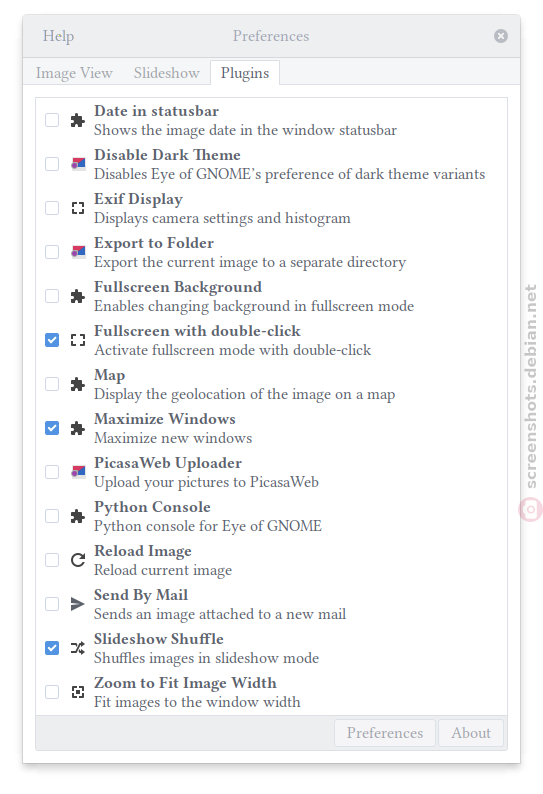 Help Preferences

Image View Slideshow Plugins

Date in statusbar
Shows the image date in the window statusbar

Disable Dark Theme
Disables Eye of GNOME's preference of dark theme variants

Exif Display
Displays camera settings and histogram

Export to Folder
Export the current image to a separate directory

Fullscreen Background
Enables changing background in fullscreen mode

Fullscreen with double-click
Activate fullscreen mode with double-click

Map
Display the geolocation of the image on a map

Maximize Windows
Maximize new windows

PicasaWeb Uploader
Upload your pictures to PicasaWeb

Python Console
Python console for Eye of GNOME

Reload Image
Reload current image

Send By Mail
Sends an image attached to a new mail

Slideshow Shuffle
Shuffles images in slideshow mode

Zoom to Fit Image Width
Fit images to the window width

Preferences About

screenshots.debian.net